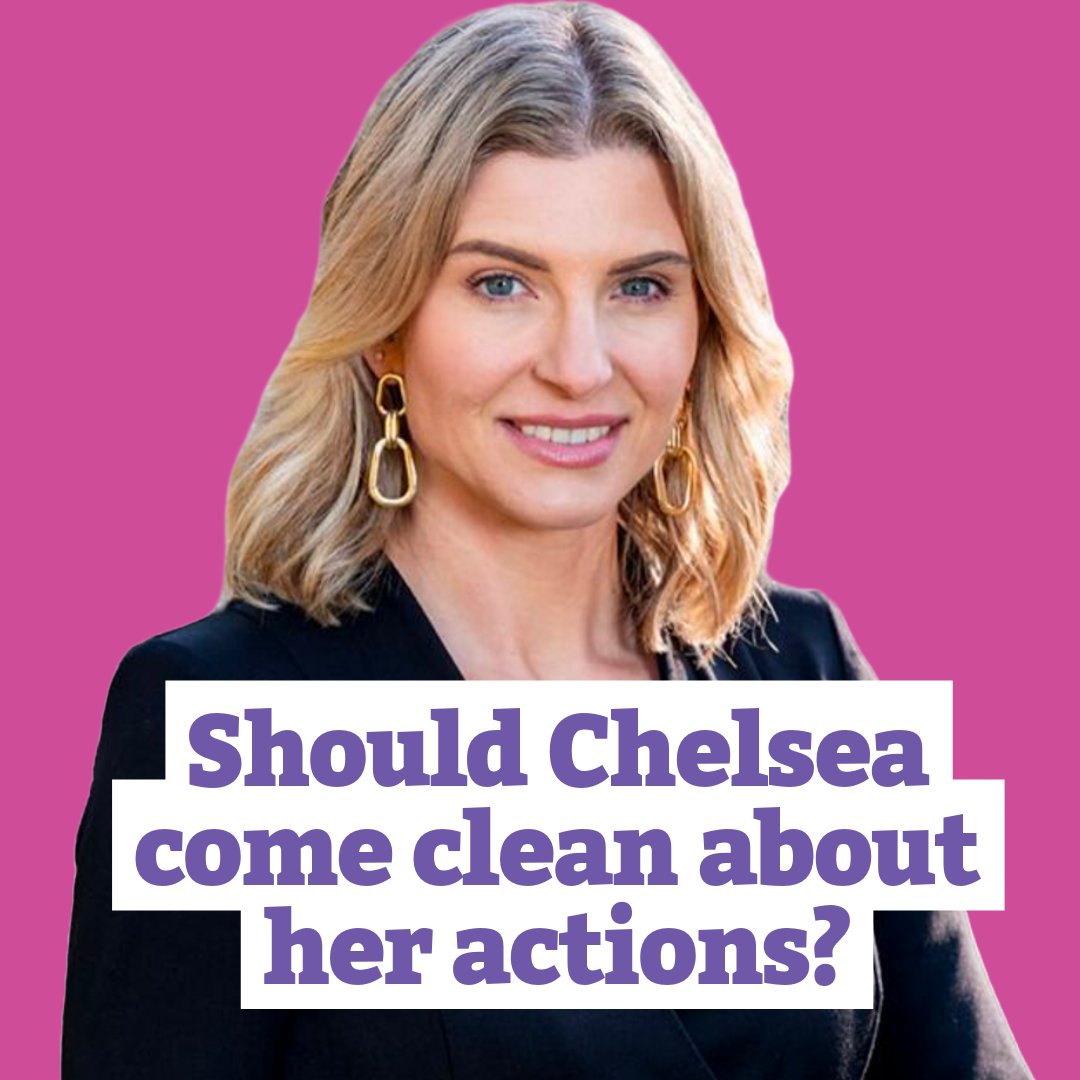 Should Chelsea come clean about her actions?